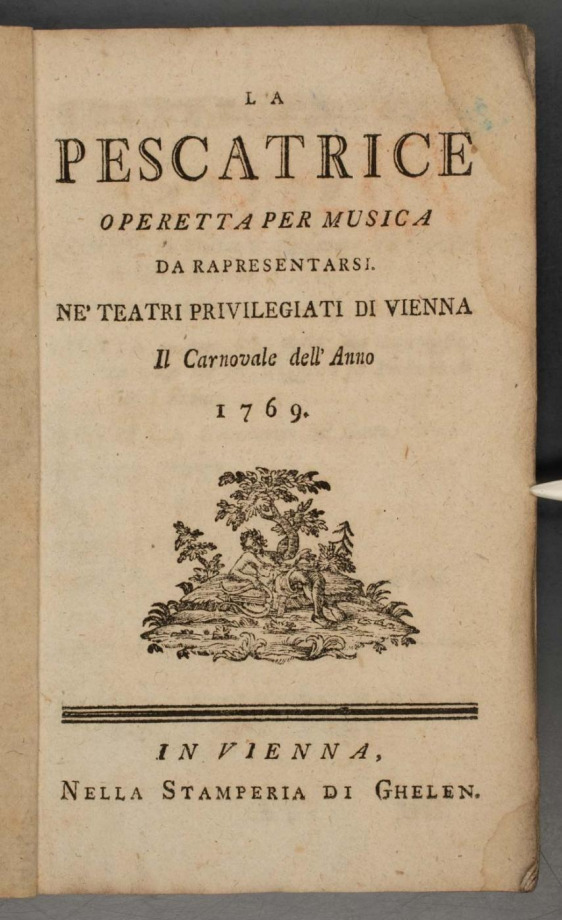 LA

PESCATRICE

OPERETTA PER MUSICA

DA RAPRESENTARSI.

NE' TEATRI PRIVILEGIATI DI VIENNA

Il Carnovale dell' Anno

1769.

IN VIENNA,

NELLA STAMPERIA DI GHELEN.